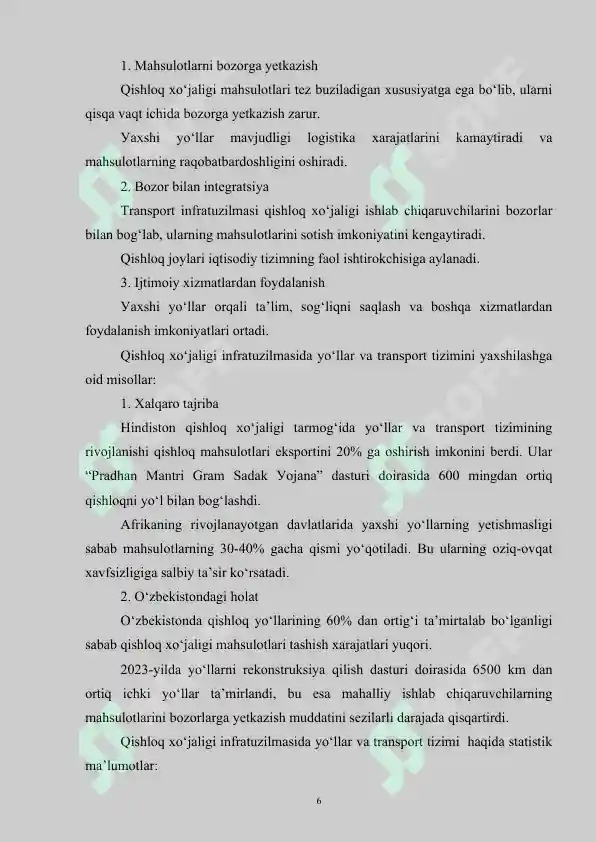 1. Mahsulotlarni bozorga yetkazish

Qishloq xo‘jaligi mahsulotlari tez buziladigan xususiyatga ega bo‘lib, ularni qisqa vaqt ichida bozorga yetkazish zarur.

Yaxshi yo‘llar mavjudligi logistika xarajatlarini kamaytiradi va mahsulotlarning raqobatbardoshligini oshiradi.

2. Bozor bilan integratsiya

Transport infratuzilmasi qishloq xo‘jaligi ishlab chiqaruvchilarini bozorlar bilan bog‘lab, ularning mahsulotlarini sotish imkoniyatini kengaytiradi.

Qishloq joylari iqtisodiy tizimning faol ishtirokchisiga aylanadi.

3. Ijtimoiy xizmatlardan foydalanish

Yaxshi yo‘llar orqali ta’lim, sog‘liqni saqlash va boshqa xizmatlardan foydalanish imkoniyatlari ortadi.

Qishloq xo‘jaligi infratuzilmasida yo‘llar va transport tizimini yaxshilashga oid misollar:

1. Xalqaro tajriba

Hindiston qishloq xo‘jaligi tarmog‘ida yo‘llar va transport tizimining rivojlanishi qishloq mahsulotlari eksportini 20% ga oshirish imkonini berdi. Ular “Pradhan Mantri Gram Sadak Yojana” dasturi doirasida 600 mingdan ortiq qishloqni yo‘l bilan bog‘lashdi.

Afrikaning rivojlanayotgan davlatlarida yaxshi yo‘llarning yetishmasligi sabab mahsulotlarning 30-40% gacha qismi yo‘qotiladi. Bu ularning oziq-ovqat xavfsizligiga salbiy ta’sir ko‘rsatadi.

2. O‘zbekistondagi holat

O‘zbekistonda qishloq yo‘llarining 60% dan ortig‘i ta’mirtalab bo‘lganligi sabab qishloq xo‘jaligi mahsulotlari tashish xarajatlari yuqori.

2023-yilda yo‘llarni rekonstruksiya qilish dasturi doirasida 6500 km dan ortiq ichki yo‘llar ta’mirlandi, bu esa mahalliy ishlab chiqaruvchilarning mahsulotlarini bozorlarga yetkazish muddatini sezilarli darajada qisqartirdi.

Qishloq xo‘jaligi infratuzilmasida yo‘llar va transport tizimi haqida statistik ma’lumotlar:

6